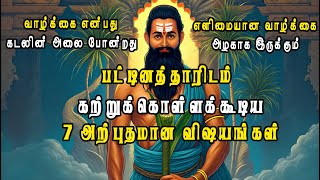 வாழ்க்கை என்பது
கடலின் அலை போன்றது

எளிமையான வாழ்க்கை
அழகாக இருக்கும்

பட்டினத்தாரிடம்
கற்றுக்கொள்ளக்கூடிய
7 அற்புதமான விஷயங்கள்